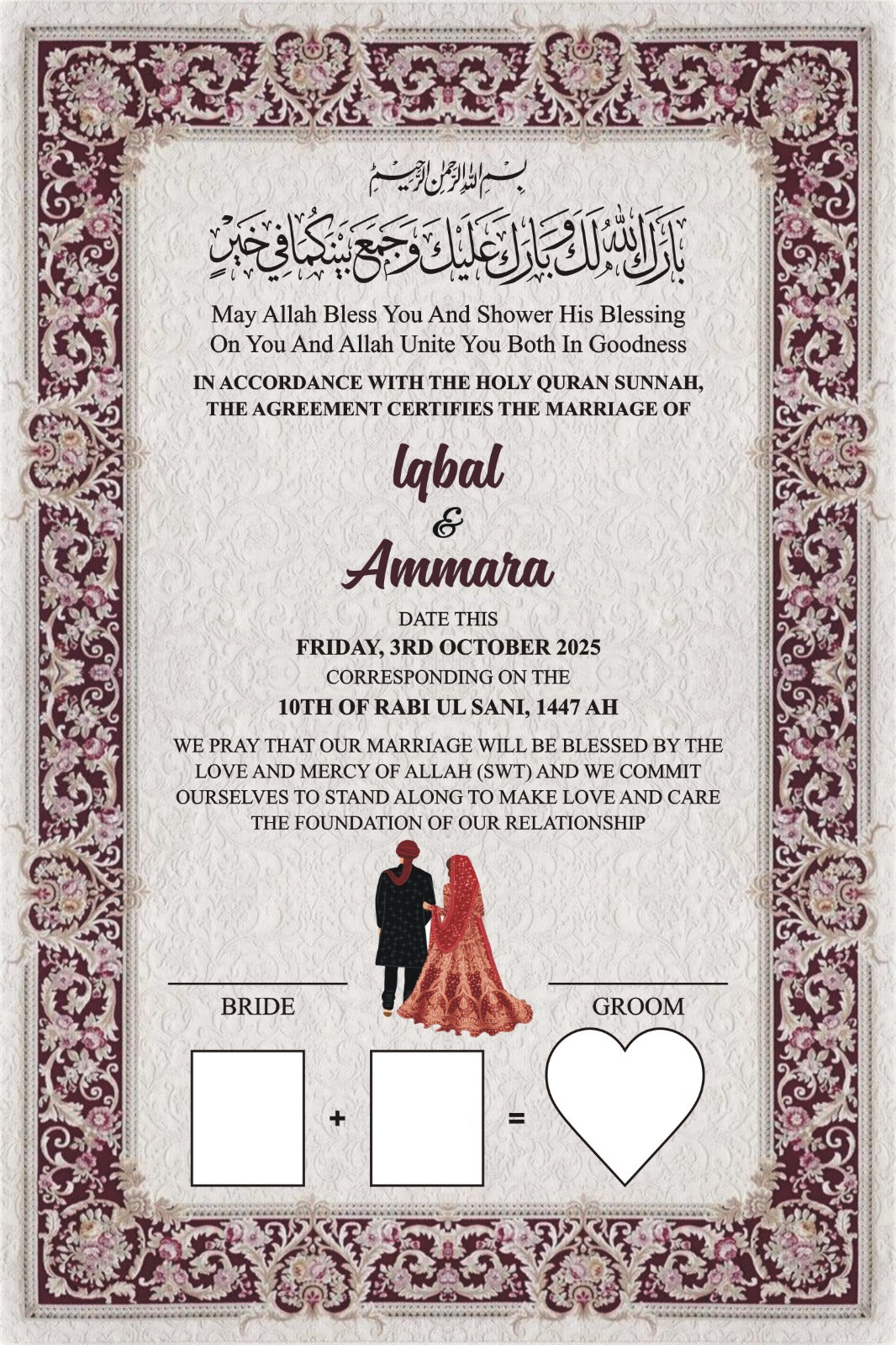 بسم الله الرحمن الرحيم

بارك الله لك وبارك عليك وجمع بينكما في خير

May Allah Bless You And Shower His Blessing On You And Allah Unite You Both In Goodness

IN ACCORDANCE WITH THE HOLY QURAN SUNNAH, THE AGREEMENT CERTIFIES THE MARRIAGE OF

Iqbal
&
Ammara

DATE THIS
FRIDAY, 3RD OCTOBER 2025
CORRESPONDING ON THE
10TH OF RABI UL SANI, 1447 AH

WE PRAY THAT OUR MARRIAGE WILL BE BLESSED BY THE LOVE AND MERCY OF ALLAH (SWT) AND WE COMMIT OURSELVES TO STAND ALONG TO MAKE LOVE AND CARE THE FOUNDATION OF OUR RELATIONSHIP

BRIDE

GROOM

+ =